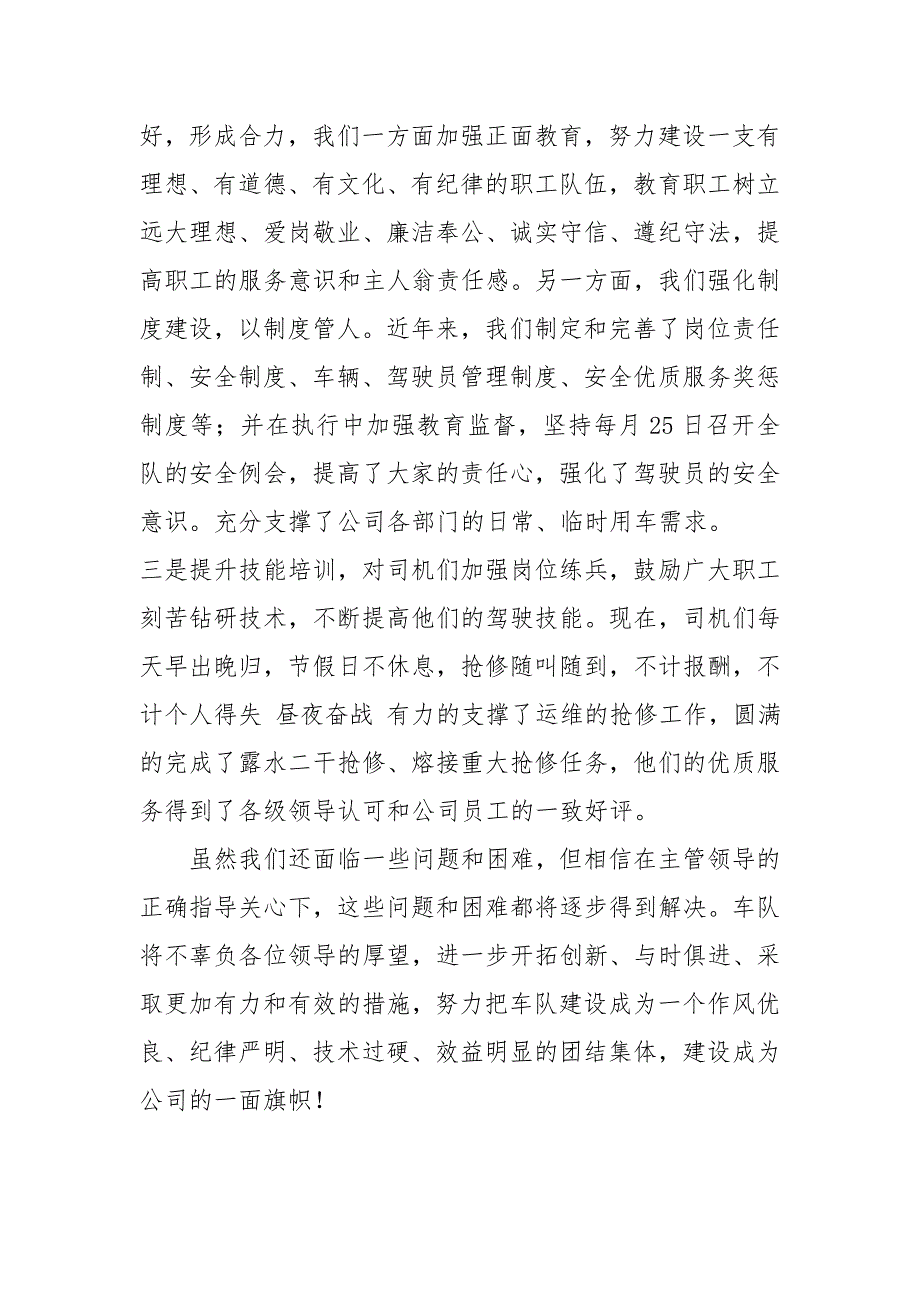 好，形成合力，我们一方面加强正面教育，努力建设一支有理想、有道德、有文化、有纪律的职工队伍，教育职工树立远大理想、爱岗敬业、廉洁奉公、诚实守信、遵纪守法，提高职工的服务意识和主人翁责任感。另一方面，我们强化制度建设，以制度管人。近年来，我们制定和完善了岗位责任制、安全制度、车辆、驾驶员管理制度、安全优质服务奖惩制度等；并在执行中加强教育监督，坚持每月25日召开全队的安全例会，提高了大家的责任心，强化了驾驶员的安全意识。充分支撑了公司各部门的日常、临时用车需求。

三是提升技能培训，对司机们加强岗位练兵，鼓励广大职工刻苦钻研技术，不断提高他们的驾驶技能。现在，司机们每天早出晚归，节假日不休息，抢修随叫随到，不计报酬，不计个人得失 昼夜奋战 有力的支撑了运维的抢修工作，圆满的完成了露水二干抢修、熔接重大抢修任务，他们的优质服务得到了各级领导认可和公司员工的一致好评。

虽然我们还面临一些问题和困难，但相信在主管领导的正确指导关心下，这些问题和困难都将逐步得到解决。车队将不辜负各位领导的厚望，进一步开拓创新、与时俱进、采取更加有力和有效的措施，努力把车队建设成为一个作风优良、纪律严明、技术过硬、效益明显的团结集体，建设成为公司的一面旗帜！